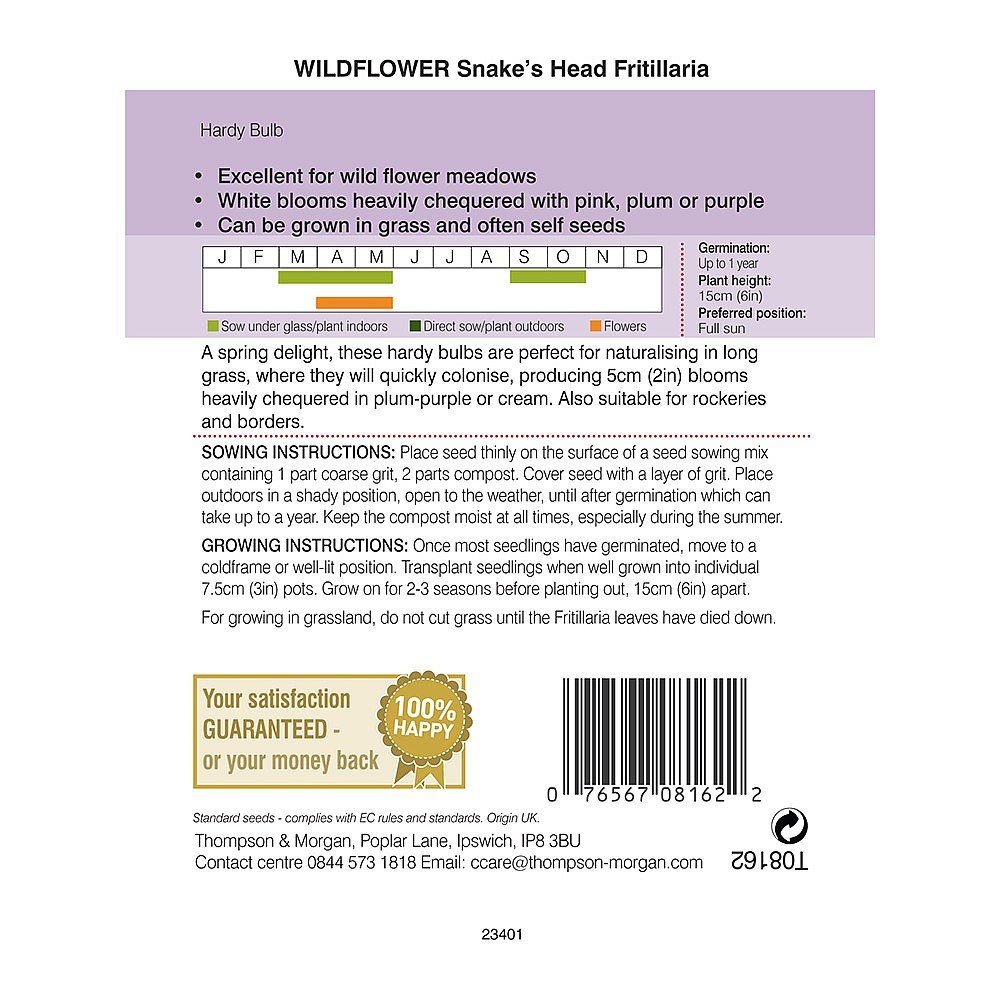 WILDFLOWER Snake's Head Fritillaria

Hardy Bulb

• Excellent for wild flower meadows
• White blooms heavily chequered with pink, plum or purple
• Can be grown in grass and often self seeds

| J | F | M | A | M | J | J | A | S | O | N | D |
|---|---|---|---|---|---|---|---|---|---|---|---|

Sow under glass/plant indoors Direct sow/plant outdoors Flowers

Germination: Up to 1 year
Plant height: 15cm (6in)
Preferred position: Full sun

A spring delight, these hardy bulbs are perfect for naturalising in long grass, where they will quickly colonise, producing 5cm (2in) blooms heavily chequered in plum-purple or cream. Also suitable for rockeries and borders.

SOWING INSTRUCTIONS: Place seed thinly on the surface of a seed sowing mix containing 1 part coarse grit, 2 parts compost. Cover seed with a layer of grit. Place outdoors in a shady position, open to the weather, until after germination which can take up to a year. Keep the compost moist at all times, especially during the summer.

GROWING INSTRUCTIONS: Once most seedlings have germinated, move to a coldframe or well-lit position. Transplant seedlings when well grown into individual 7.5cm (3in) pots. Grow on for 2-3 seasons before planting out, 15cm (6in) apart.

For growing in grassland, do not cut grass until the Fritillaria leaves have died down.

Your satisfaction GUARANTEED - or your money back

100% HAPPY

0 76567 08162 2

Standard seeds - complies with EC rules and standards. Origin UK.

Thompson & Morgan, Poplar Lane, Ipswich, IP8 3BU
Contact centre 0844 573 1818 Email: ccare@thompson-morgan.com

T08162

23401